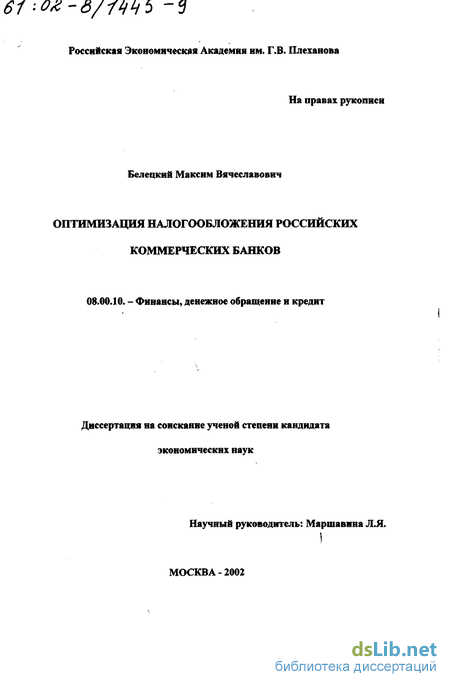 61:02-8/1445-9

Российская Экономическая Академия им. Г.В. Плеханова

На правах рукописи

Белецкий Максим Вячеславович

ОПТИМИЗАЦИЯ НАЛОГООБЛОЖЕНИЯ РОССИЙСКИХ КОММЕРЧЕСКИХ БАНКОВ

08.00.10. – Финансы, денежное обращение и кредит

Диссертация на соискание ученой степени кандидата экономических наук

Научный руководитель: Маршавина Л.Я.

МОСКВА - 2002

dsLib.net
библиотека диссертаций